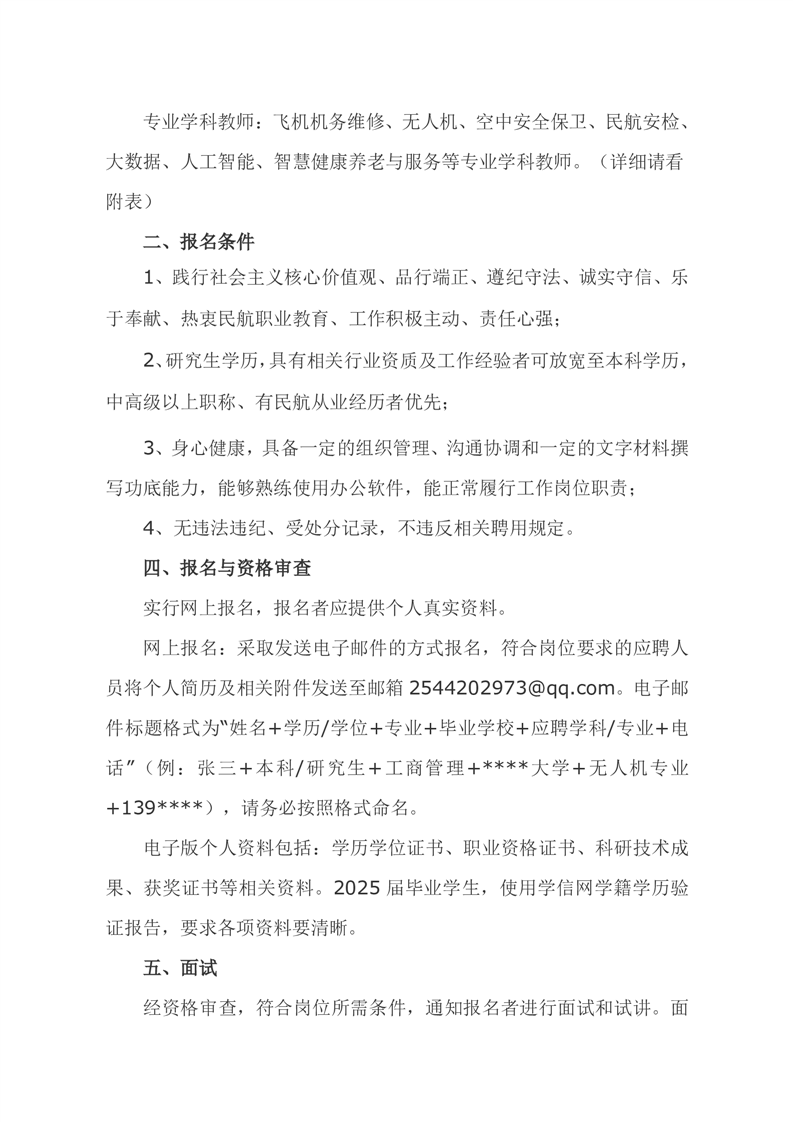 专业学科教师：飞机机务维修、无人机、空中安全保卫、民航安检、大数据、人工智能、智慧健康养老与服务等专业学科教师。（详细请看附表）

二、报名条件

1、践行社会主义核心价值观、品行端正、遵纪守法、诚实守信、乐于奉献、热衷民航职业教育、工作积极主动、责任心强；

2、研究生学历，具有相关行业资质及工作经验者可放宽至本科学历，中高级以上职称、有民航从业经历者优先；

3、身心健康，具备一定的组织管理、沟通协调和一定的文字材料撰写功底能力，能够熟练使用办公软件，能正常履行工作岗位职责；

4、无违法违纪、受处分记录，不违反相关聘用规定。

四、报名与资格审查

实行网上报名，报名者应提供个人真实资料。

网上报名：采取发送电子邮件的方式报名，符合岗位要求的应聘人员将个人简历及相关附件发送至邮箱 2544202973@qq.com。电子邮件标题格式为“姓名+学历/学位+专业+毕业学校+应聘学科/专业+电话”（例：张三+本科/研究生+工商管理+****大学+无人机专业+139****），请务必按照格式命名。

电子版个人资料包括：学历学位证书、职业资格证书、科研技术成果、获奖证书等相关资料。2025 届毕业学生，使用学信网学籍学历验证报告，要求各项资料要清晰。

五、面试

经资格审查，符合岗位所需条件，通知报名者进行面试和试讲。面